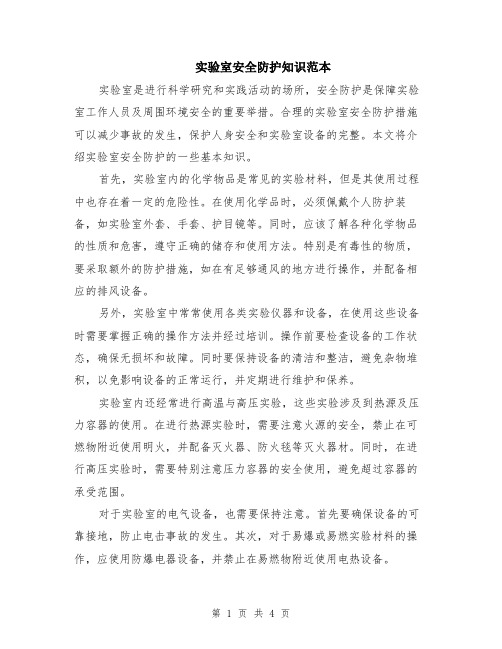 实验室安全防护知识范本

实验室是进行科学研究和实践活动的场所，安全防护是保障实验室工作人员及周围环境安全的重要举措。合理的实验室安全防护措施可以减少事故的发生，保护人身安全和实验室设备的完整。本文将介绍实验室安全防护的一些基本知识。

首先，实验室内的化学物品是常见的实验材料，但是其使用过程中也存在着一定的危险性。在使用化学品时，必须佩戴个人防护装备，如实验室外套、手套、护目镜等。同时，应该了解各种化学物品的性质和危害，遵守正确的储存和使用方法。特别是有毒性的物质，要采取额外的防护措施，如在有足够通风的地方进行操作，并配备相应的排风设备。

另外，实验室中常常使用各类实验仪器和设备，在使用这些设备时需要掌握正确的操作方法并经过培训。操作前要检查设备的工作状态，确保无损坏和故障。同时要保持设备的清洁和整洁，避免杂物堆积，以免影响设备的正常运行，并定期进行维护和保养。

实验室内还经常进行高温与高压实验，这些实验涉及到热源及压力容器的使用。在进行热源实验时，需要注意火源的安全，禁止在可燃物附近使用明火，并配备灭火器、防火毯等灭火器材。同时，在进行高压实验时，需要特别注意压力容器的安全使用，避免超过容器的承受范围。

对于实验室的电气设备，也需要保持注意。首先要确保设备的可靠接地，防止电击事故的发生。其次，对于易爆或易燃实验材料的操作，应使用防爆电器设备，并禁止在易燃物附近使用电热设备。

第 1 页 共 4 页